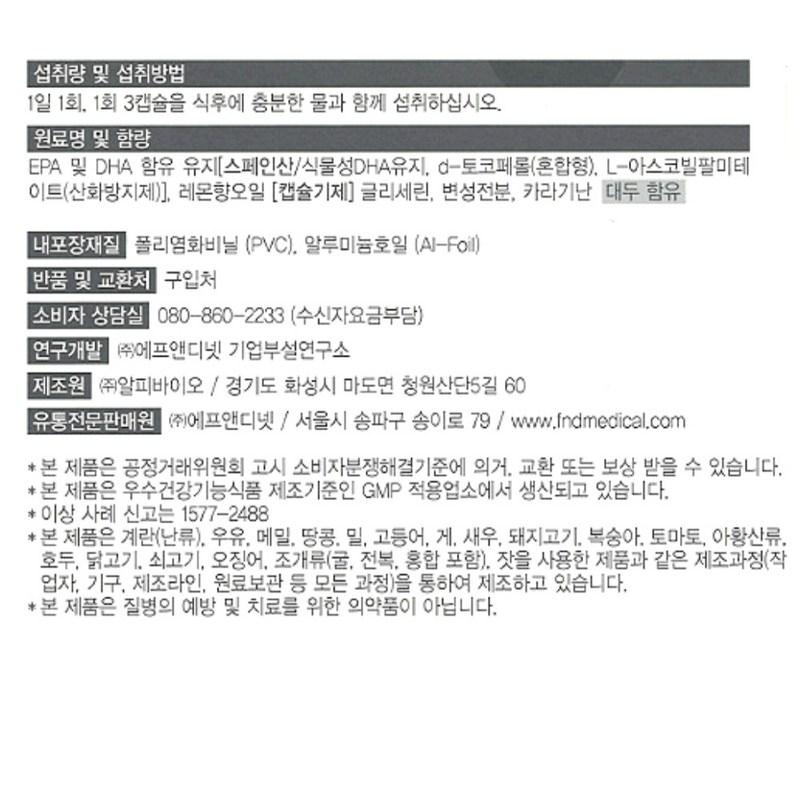 섭취량 및 섭취방법

1일 1회, 1회 3캡슐을 식후에 충분한 물과 함께 섭취하십시오.

원료명 및 함량

EPA 및 DHA 함유 유지[스페인산/식물성DHA유지, d-토코페롤(혼합형), L-아스코빌팔미테이트(산화방지제)], 레몬향오일 [캡슐기제] 글리세린, 변성전분, 카라기난 대두 함유

내포장재질 폴리염화비닐 (PVC), 알루미늄호일 (Al-Foil)

반품 및 교환처 구입처

소비자 상담실 080-860-2233 (수신자요금부담)

연구개발 ㈜에프앤디넷 기업부설연구소

제조원 ㈜알피바이오 / 경기도 화성시 마도면 청원산단5길 60

유통전문판매원 ㈜에프앤디넷 / 서울시 송파구 송이로 79 / www.fndmedical.com

* 본 제품은 공정거래위원회 고시 소비자분쟁해결기준에 의거, 교환 또는 보상 받을 수 있습니다.
* 본 제품은 우수건강기능식품 제조기준인 GMP 적용업소에서 생산되고 있습니다.
* 이상 사례 신고는 1577-2488
* 본 제품은 계란(난류), 우유, 메밀, 땅콩, 밀, 고등어, 게, 새우, 돼지고기, 복숭아, 토마토, 아황산류, 호두, 닭고기, 쇠고기, 오징어, 조개류(굴, 전복, 홍합 포함), 잣을 사용한 제품과 같은 제조과정(작업자, 기구, 제조라인, 원료보관 등 모든 과정)을 통하여 제조하고 있습니다.
* 본 제품은 질병의 예방 및 치료를 위한 의약품이 아닙니다.